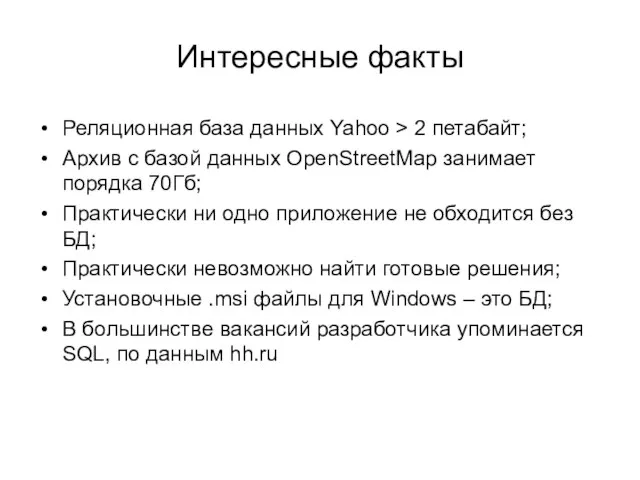 Интересные факты

• Реляционная база данных Yahoo > 2 петабайт;
• Архив с базой данных OpenStreetMap занимает порядка 70Гб;
• Практически ни одно приложение не обходится без БД;
• Практически невозможно найти готовые решения;
• Установочные .msi файлы для Windows – это БД;
• В большинстве вакансий разработчика упоминается SQL, по данным hh.ru